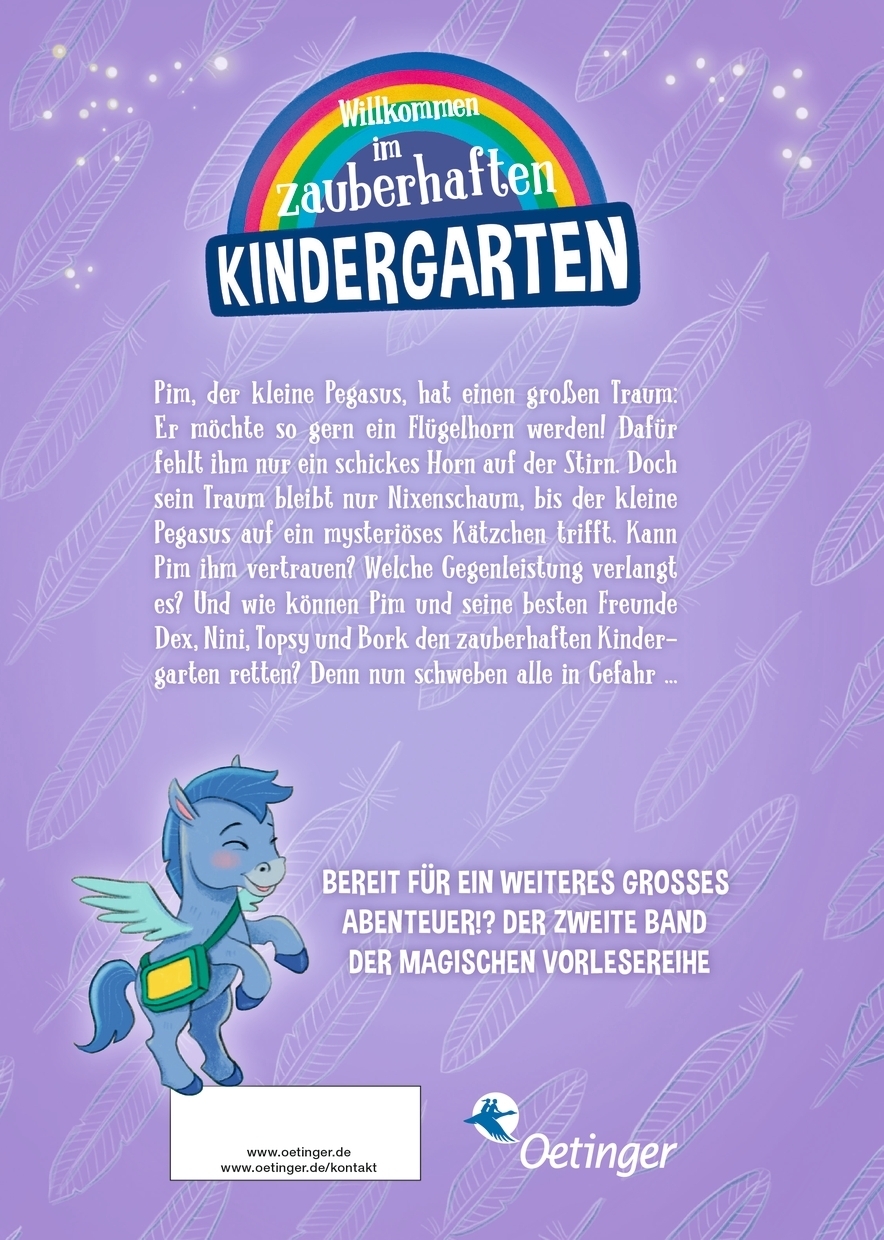 Willkommen
im
zauberhaften
KINDERGARTEN

Pim, der kleine Pegasus, hat einen großen Traum: Er möchte so gern ein Flügelhorn werden! Dafür fehlt ihm nur ein schickes Horn auf der Stirn. Doch sein Traum bleibt nur Nixenschaum, bis der kleine Pegasus auf ein mysteriöses Kätzchen trifft. Kann Pim ihm vertrauen? Welche Gegenleistung verlangt es? Und wie können Pim und seine besten Freunde Dex, Nini, Topsy und Bork den zauberhaften Kindergarten retten? Denn nun schweben alle in Gefahr ...

BEREIT FÜR EIN WEITERES GROSSES ABENTEUER!? DER ZWEITE BAND DER MAGISCHEN VORLESEREIHE

www.oetinger.de
www.oetinger.de/kontakt

Oetinger